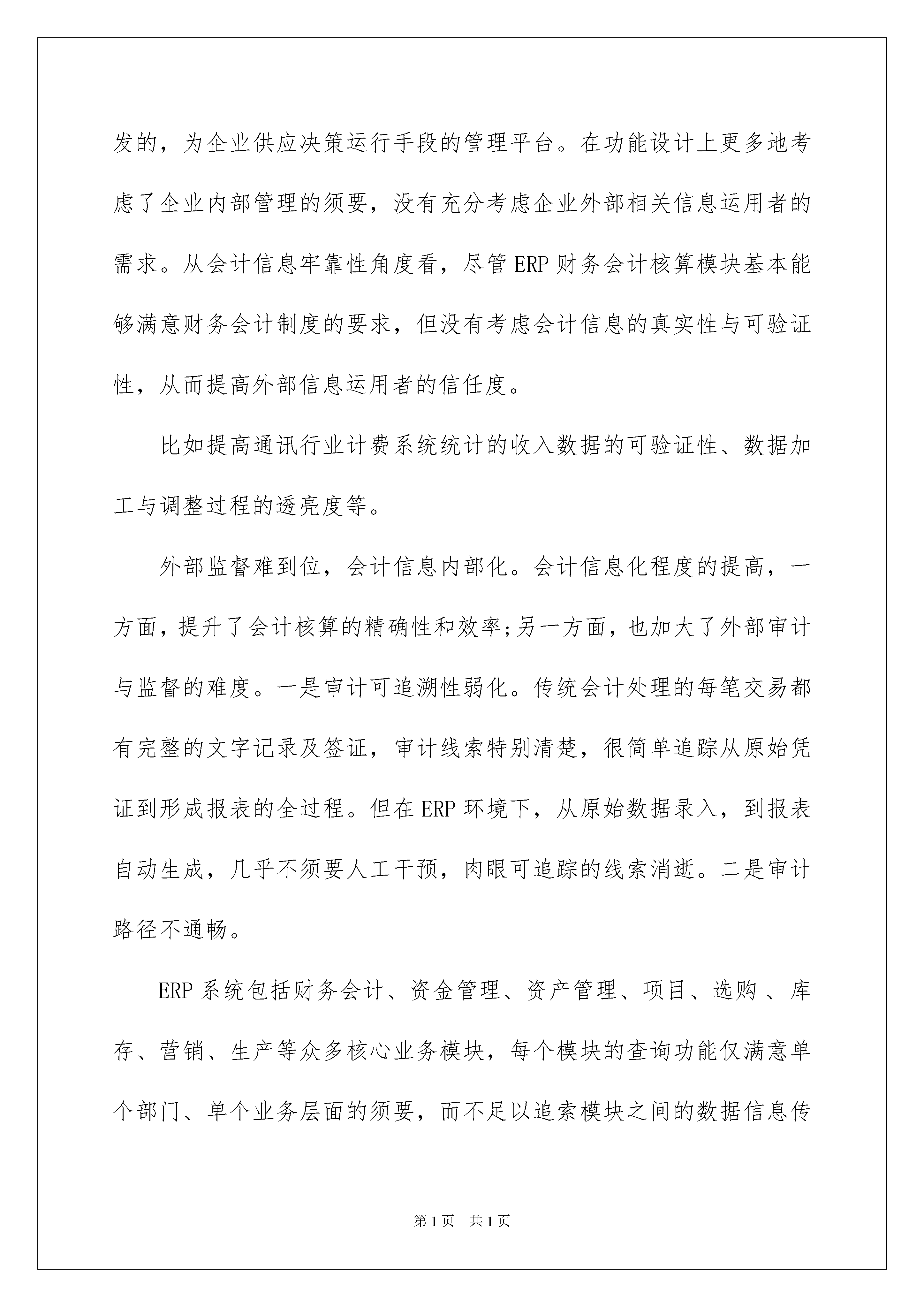 发的，为企业供应决策运行手段的管理平台。在功能设计上更多地考虑了企业内部管理的须要，没有充分考虑企业外部相关信息运用者的需求。从会计信息牢靠性角度看，尽管 ERP 财务会计核算模块基本能够满意财务会计制度的要求，但没有考虑会计信息的真实性与可验证性，从而提高外部信息运用者的信任度。

比如提高通讯行业计费系统统计的收入数据的可验证性、数据加工与调整过程的透亮度等。

外部监督难到位，会计信息内部化。会计信息化程度的提高，一方面，提升了会计核算的精确性和效率;另一方面，也加大了外部审计与监督的难度。一是审计可追溯性弱化。传统会计处理的每笔交易都有完整的文字记录及签证，审计线索特别清楚，很简单追踪从原始凭证到形成报表的全过程。但在 ERP 环境下，从原始数据录入，到报表自动生成，几乎不须要人工干预，肉眼可追踪的线索消逝。二是审计路径不通畅。

ERP 系统包括财务会计、资金管理、资产管理、项目、选购 、库存、营销、生产等众多核心业务模块，每个模块的查询功能仅满意单个部门、单个业务层面的须要，而不足以追索模块之间的数据信息传

第 1 页 共 1 页